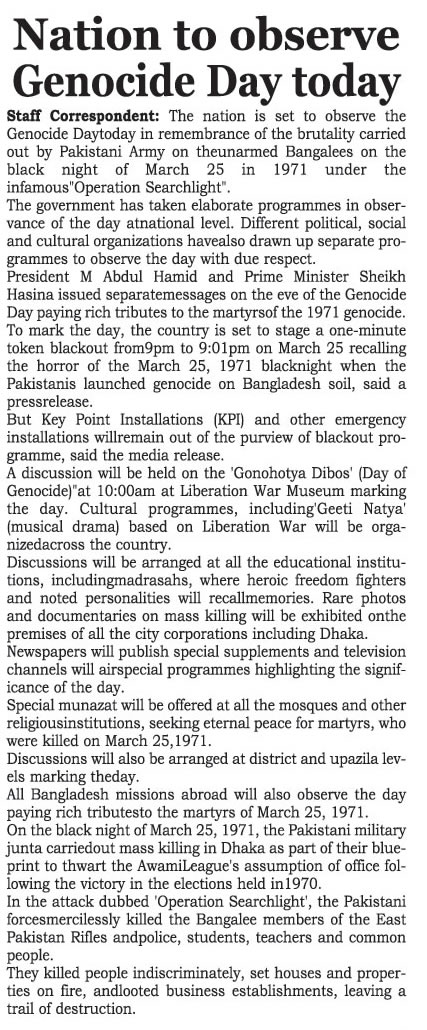 Nation to observe Genocide Day today

Staff Correspondent: The nation is set to observe the Genocide Daytoday in remembrance of the brutality carried out by Pakistani Army on theunarmed Bangalees on the black night of March 25 in 1971 under the infamous"Operation Searchlight".

The government has taken elaborate programmes in observance of the day atnational level. Different political, social and cultural organizations havealso drawn up separate programmes to observe the day with due respect.

President M Abdul Hamid and Prime Minister Sheikh Hasina issued separatemessages on the eve of the Genocide Day paying rich tributes to the martyrsof the 1971 genocide.

To mark the day, the country is set to stage a one-minute token blackout from9pm to 9:01pm on March 25 recalling the horror of the March 25, 1971 blacknight when the Pakistanis launched genocide on Bangladesh soil, said a pressrelease.

But Key Point Installations (KPI) and other emergency installations willremain out of the purview of blackout programme, said the media release.

A discussion will be held on the 'Gonohotya Dibos' (Day of Genocide)"at 10:00am at Liberation War Museum marking the day. Cultural programmes, including'Geeti Natya' (musical drama) based on Liberation War will be organizedacross the country.

Discussions will be arranged at all the educational institutions, includingmadrasahs, where heroic freedom fighters and noted personalities will recallmemories. Rare photos and documentaries on mass killing will be exhibited onthe premises of all the city corporations including Dhaka.

Newspapers will publish special supplements and television channels will airspecial programmes highlighting the significance of the day.

Special munazat will be offered at all the mosques and other religiousinstitutions, seeking eternal peace for martyrs, who were killed on March 25,1971.

Discussions will also be arranged at district and upazila levels marking theday.

All Bangladesh missions abroad will also observe the day paying rich tributesto the martyrs of March 25, 1971.

On the black night of March 25, 1971, the Pakistani military junta carriedout mass killing in Dhaka as part of their blueprint to thwart the AwamiLeague's assumption of office following the victory in the elections held in1970.

In the attack dubbed 'Operation Searchlight', the Pakistani forcesmercilessly killed the Bangalee members of the East Pakistan Rifles andpolice, students, teachers and common people.

They killed people indiscriminately, set houses and properties on fire, andlooted business establishments, leaving a trail of destruction.